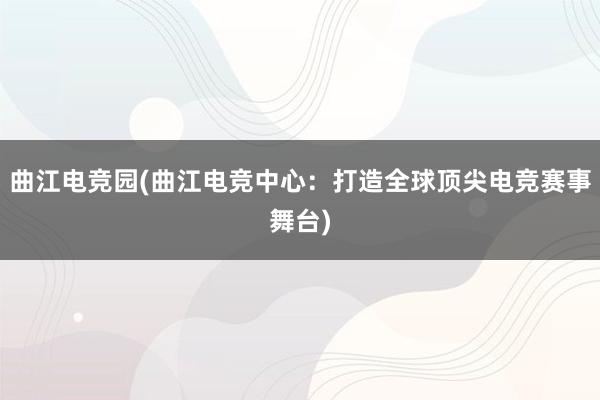 曲江电竞园(曲江电竞中心：打造全球顶尖电竞赛事舞台)